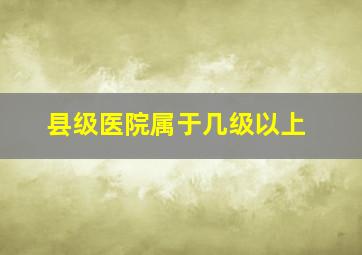 县级医院属于几级以上